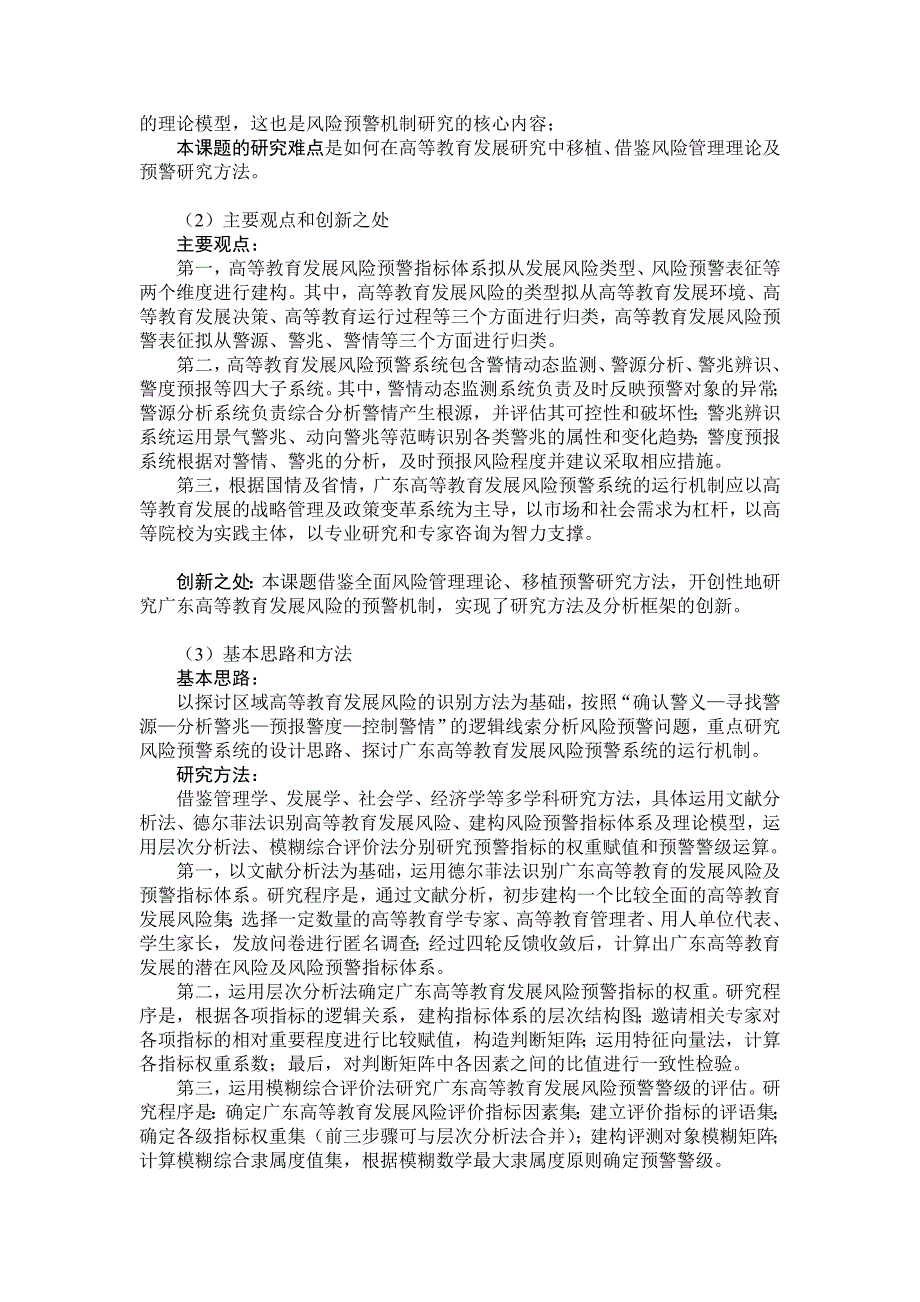 的理论模型，这也是风险预警机制研究的核心内容；

本课题的研究难点是如何在高等教育发展研究中移植、借鉴风险管理理论及预警研究方法。

（2）主要观点和创新之处

主要观点：

第一，高等教育发展风险预警指标体系拟从发展风险类型、风险预警表征等两个维度进行建构。其中，高等教育发展风险的类型拟从高等教育发展环境、高等教育发展决策、高等教育运行过程等三个方面进行归类，高等教育发展风险预警表征拟从警源、警兆、警情等三个方面进行归类。

第二，高等教育发展风险预警系统包含警情动态监测、警源分析、警兆辨识、警度预报等四大子系统。其中，警情动态监测系统负责及时反映预警对象的异常；警源分析系统负责综合分析警情产生根源，并评估其可控性和破坏性；警兆辨识系统运用景气警兆、动向警兆等范畴识别各类警兆的属性和变化趋势；警度预报系统根据对警情、警兆的分析，及时预报风险程度并建议采取相应措施。

第三，根据国情及省情，广东高等教育发展风险预警系统的运行机制应以高等教育发展的战略管理及政策变革系统为主导，以市场和社会需求为杠杆，以高等院校为实践主体，以专业研究和专家咨询为智力支撑。

创新之处：本课题借鉴全面风险管理理论、移植预警研究方法，开创性地研究广东高等教育发展风险的预警机制，实现了研究方法及分析框架的创新。

（3）基本思路和方法

基本思路：

以探讨区域高等教育发展风险的识别方法为基础，按照“确认警义—寻找警源—分析警兆—预报警度—控制警情”的逻辑线索分析风险预警问题，重点研究风险预警系统的设计思路、探讨广东高等教育发展风险预警系统的运行机制。

研究方法：

借鉴管理学、发展学、社会学、经济学等多学科研究方法，具体运用文献分析法、德尔菲法识别高等教育发展风险、建构风险预警指标体系及理论模型，运用层次分析法、模糊综合评价法分别研究预警指标的权重赋值和预警警级运算。

第一，以文献分析法为基础，运用德尔菲法识别广东高等教育的发展风险及预警指标体系。研究程序是，通过文献分析，初步建构一个比较全面的高等教育发展风险集；选择一定数量的高等教育学专家、高等教育管理者、用人单位代表、学生家长，发放问卷进行匿名调查；经过四轮反馈收敛后，计算出广东高等教育发展的潜在风险及风险预警指标体系。

第二，运用层次分析法确定广东高等教育发展风险预警指标的权重。研究程序是，根据各项指标的逻辑关系，建构指标体系的层次结构图；邀请相关专家对各项指标的相对重要程度进行比较赋值，构造判断矩阵；运用特征向量法，计算各指标权重系数；最后，对判断矩阵中各因素之间的比值进行一致性检验。

第三，运用模糊综合评价法研究广东高等教育发展风险预警警级的评估。研究程序是：确定广东高等教育发展风险评价指标因素集；建立评价指标的评语集；确定各级指标权重集（前三步骤可与层次分析法合并）；建构评测对象模糊矩阵；计算模糊综合隶属度值集，根据模糊数学最大隶属度原则确定预警警级。